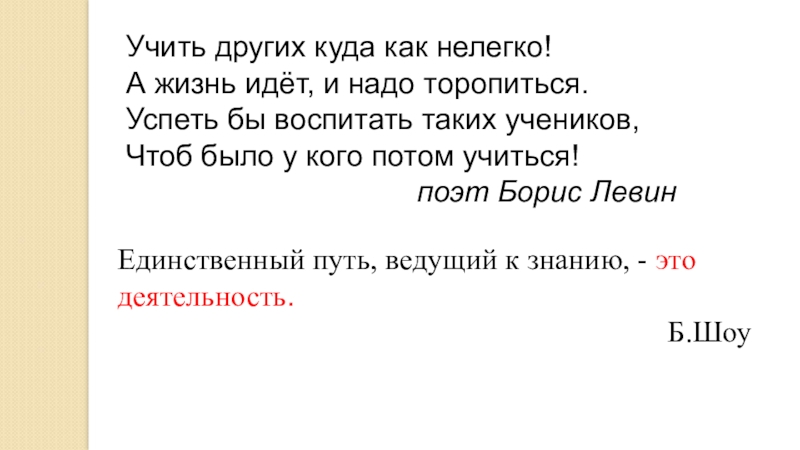 Учить других куда как нелегко!
А жизнь идёт, и надо торопиться.
Успеть бы воспитать таких учеников,
Чтоб было у кого потом учиться!

поэт Борис Левин

Единственный путь, ведущий к знанию, - это деятельность.

Б.Шоу